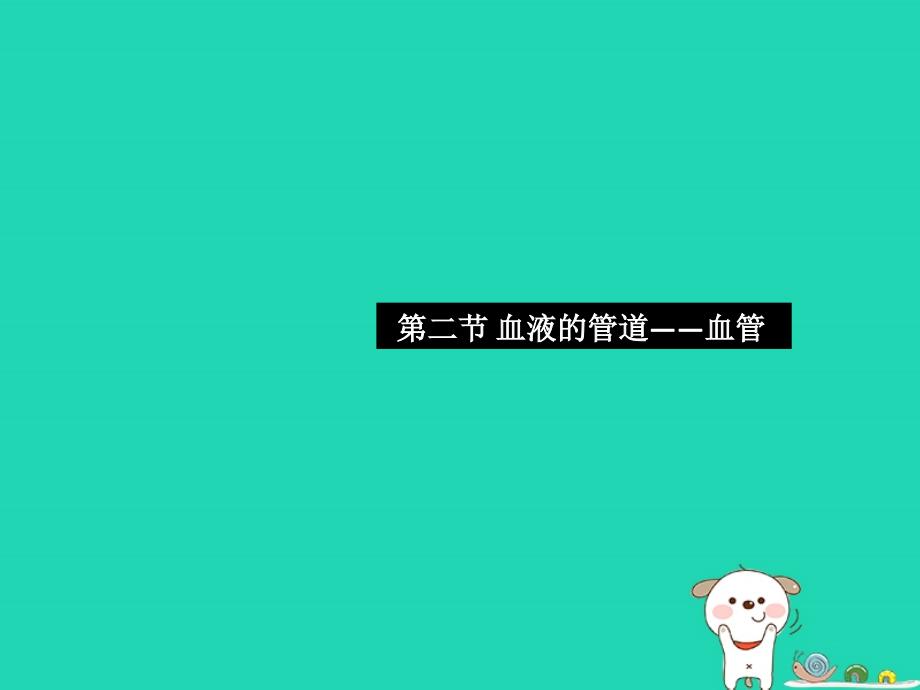 第二节 血液的管道——血管